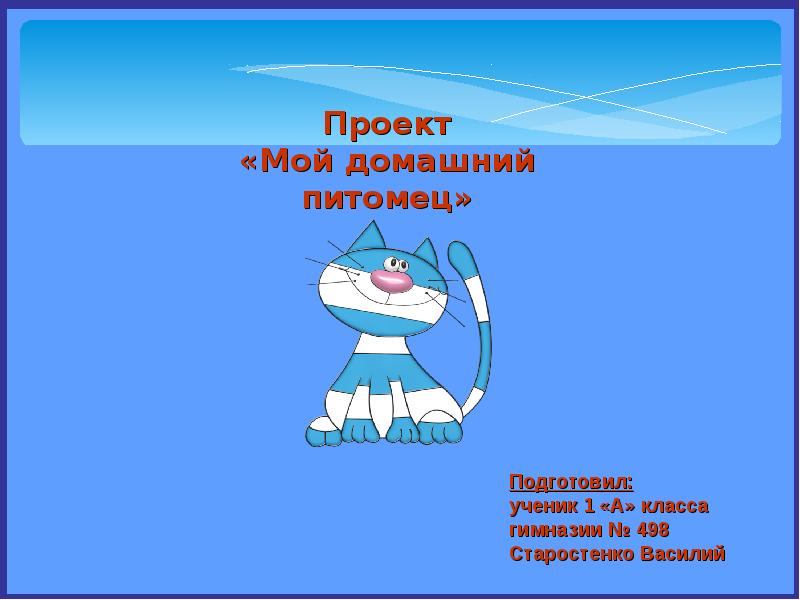 Проект
«Мой домашний питомец»

Подготовил:
ученик 1 «А» класса
гимназии № 498
Старостенко Василий